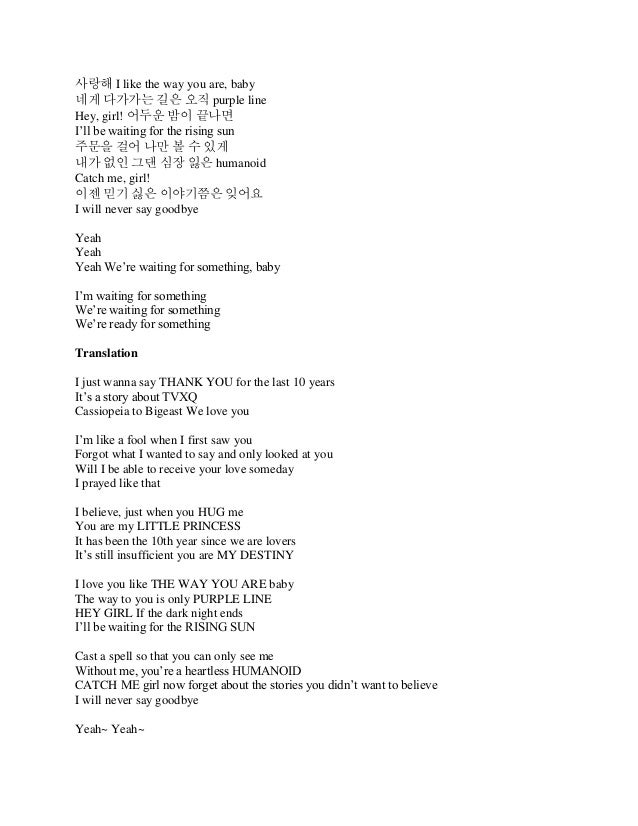 사랑해 I like the way you are, baby
네게 다가가는 길은 오직 purple line
Hey, girl! 어두운 밤이 끝나면
I'll be waiting for the rising sun
주문을 걸어 나만 볼 수 있게
내가 없인 그댄 심장 잃은 humanoid
Catch me, girl!
이젠 믿기 싫은 이야기쯤은 잊어요
I will never say goodbye

Yeah
Yeah
Yeah We're waiting for something, baby

I'm waiting for something
We're waiting for something
We're ready for something

Translation

I just wanna say THANK YOU for the last 10 years
It's a story about TVXQ
Cassiopeia to Bigeast We love you

I'm like a fool when I first saw you
Forgot what I wanted to say and only looked at you
Will I be able to receive your love someday
I prayed like that

I believe, just when you HUG me
You are my LITTLE PRINCESS
It has been the 10th year since we are lovers
It's still insufficient you are MY DESTINY

I love you like THE WAY YOU ARE baby
The way to you is only PURPLE LINE
HEY GIRL If the dark night ends
I'll be waiting for the RISING SUN

Cast a spell so that you can only see me
Without me, you're a heartless HUMANOID
CATCH ME girl now forget about the stories you didn't want to believe
I will never say goodbye

Yeah~ Yeah~